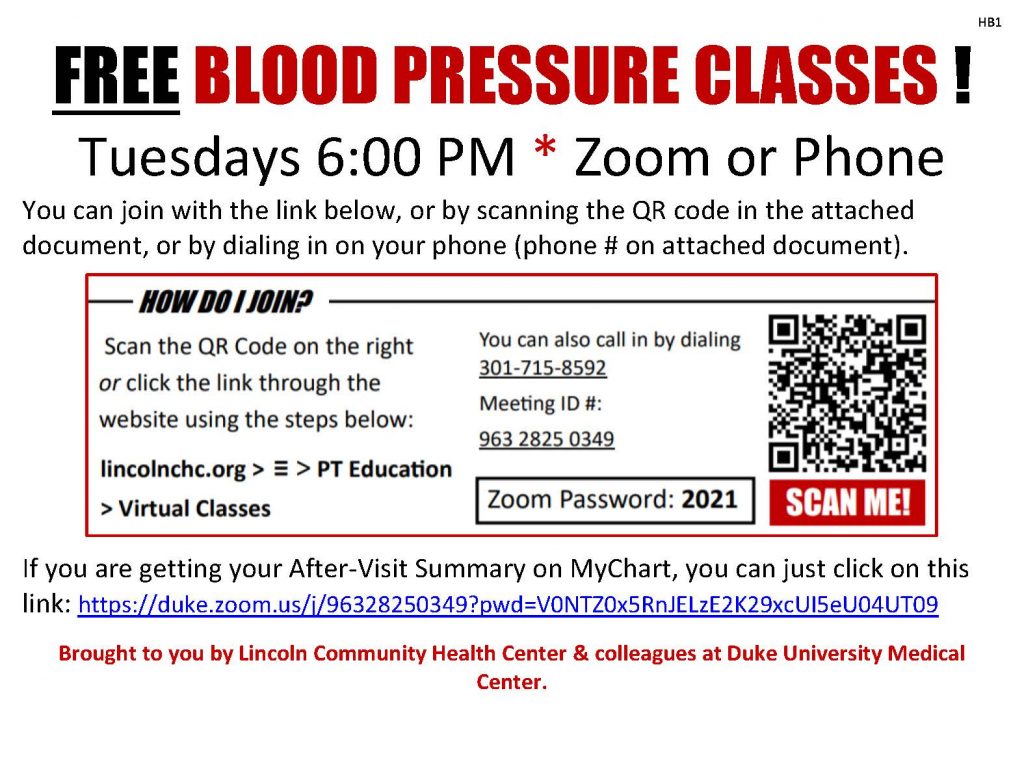 HB1

FREE BLOOD PRESSURE CLASSES !

Tuesdays 6:00 PM * Zoom or Phone

You can join with the link below, or by scanning the QR code in the attached document, or by dialing in on your phone (phone # on attached document).

HOW DO I JOIN?

Scan the QR Code on the right or click the link through the website using the steps below:

lincolnchc.org > ≡ > PT Education > Virtual Classes

You can also call in by dialing 301-715-8592

Meeting ID #:

963 2825 0349

Zoom Password: 2021

SCAN ME!

If you are getting your After-Visit Summary on MyChart, you can just click on this link: https://duke.zoom.us/j/96328250349?pwd=V0NTZ0x5RnJELzE2K29xcUI5eU04UT09

Brought to you by Lincoln Community Health Center & colleagues at Duke University Medical Center.